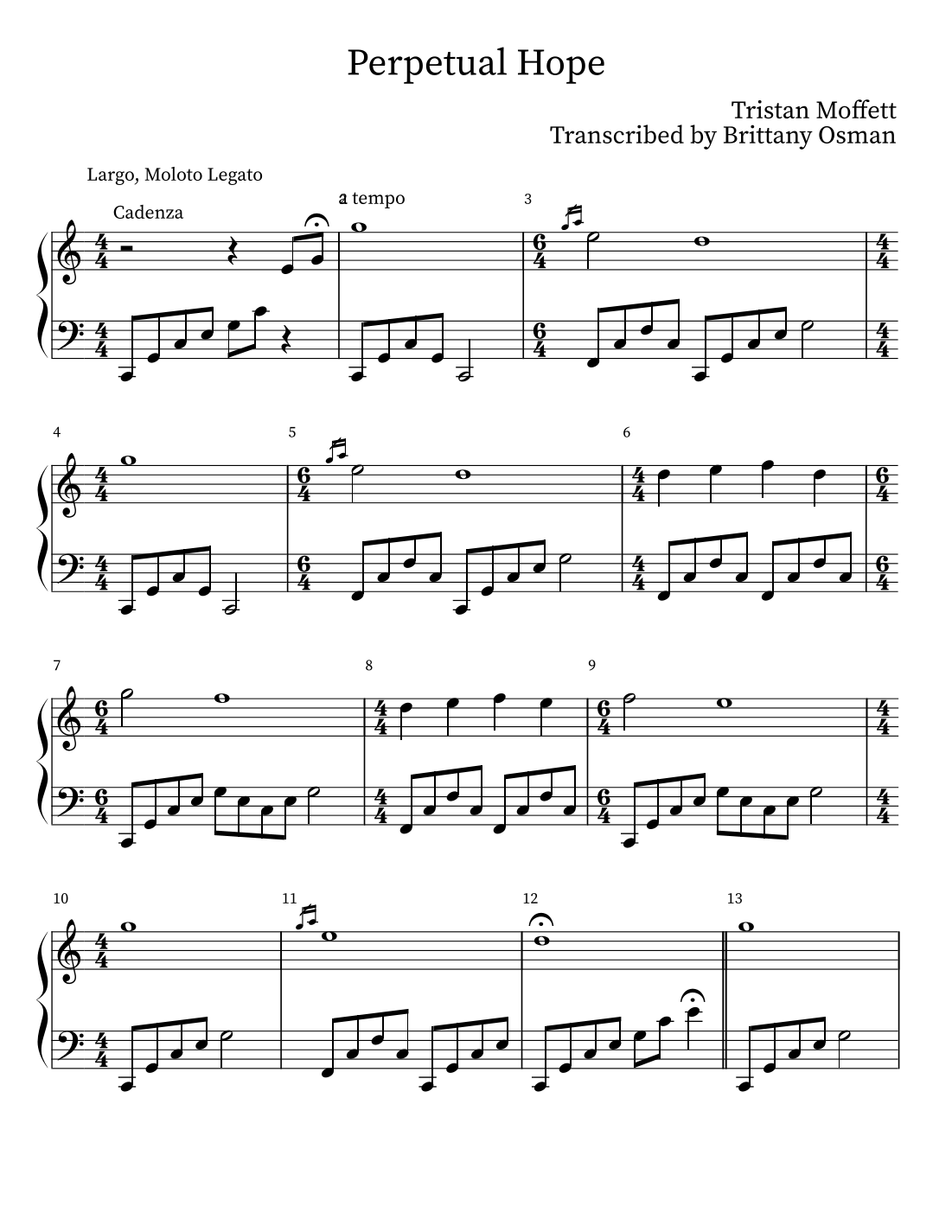 Perpetual Hope

Tristan Moffett
Transcribed by Brittany Osman

Largo, Moloto Legato

Cadenza

a tempo

3

4

5

6

7

8

9

10

11

12

13